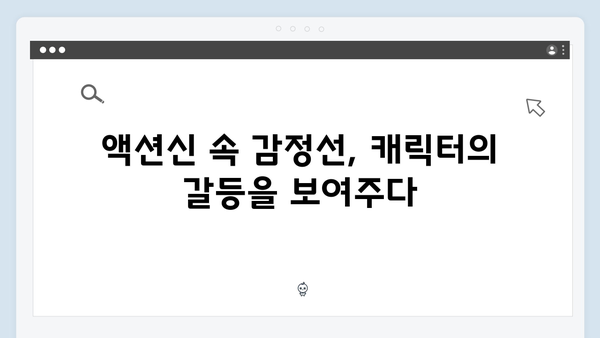 액션신 속 감정선, 캐릭터의 갈등을 보여주다